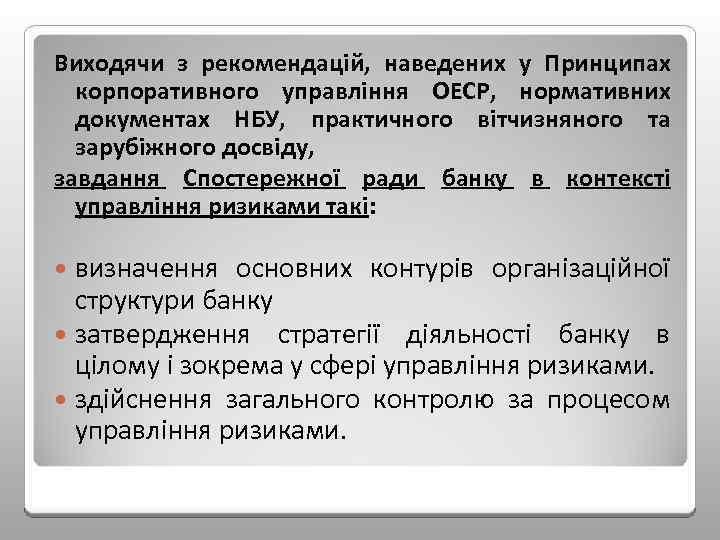 Виходячи з рекомендацій, наведених у Принципах корпоративного управління ОЕСР, нормативних документах НБУ, практичного вітчизняного та зарубіжного досвіду,

завдання Спостережної ради банку в контексті управління ризиками такі:

- визначення основних контурів організаційної структури банку
- затвердження стратегії діяльності банку в цілому і зокрема у сфері управління ризиками.
- здійснення загального контролю за процесом управління ризиками.